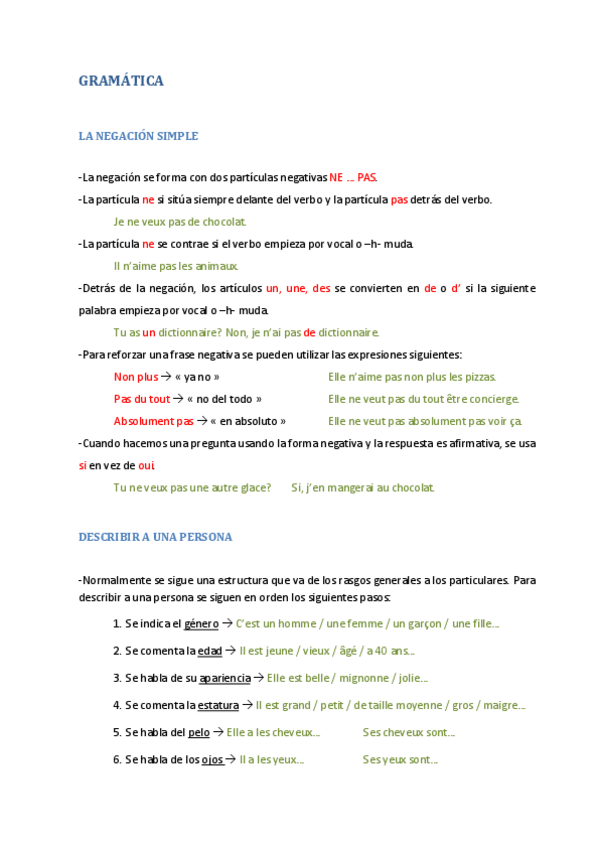 GRAMÁTICA

LA NEGACIÓN SIMPLE

-La negación se forma con dos partículas negativas NE … PAS.

-La partícula ne si sitúa siempre delante del verbo y la partícula pas detrás del verbo.

Je ne veux pas de chocolat.

-La partícula ne se contrae si el verbo empieza por vocal o –h- muda.

Il n'aime pas les animaux.

-Detrás de la negación, los artículos un, une, des se convierten en de o d' si la siguiente palabra empieza por vocal o –h- muda.

Tu as un dictionnaire? Non, je n'ai pas de dictionnaire.

-Para reforzar una frase negativa se pueden utilizar las expresiones siguientes:

Non plus → « ya no » Elle n'aime pas non plus les pizzas.

Pas du tout → « no del todo » Elle ne veut pas du tout être concierge.

Absolument pas → « en absoluto » Elle ne veut pas absolument pas voir ça.

-Cuando hacemos una pregunta usando la forma negativa y la respuesta es afirmativa, se usa si en vez de oui.

Tu ne veux pas une autre glace? Si, j'en mangerai au chocolat.

DESCRIBIR A UNA PERSONA

-Normalmente se sigue una estructura que va de los rasgos generales a los particulares. Para describir a una persona se siguen en orden los siguientes pasos:

1. Se indica el género → C'est un homme / une femme / un garçon / une fille…

2. Se comenta la edad → Il est jeune / vieux / âgé / a 40 ans…

3. Se habla de su apariencia → Elle est belle / mignonne / jolie…

4. Se comenta la estatura → Il est grand / petit / de taille moyenne / gros / maigre…

5. Se habla del pelo → Elle a les cheveux… Ses cheveux sont…

6. Se habla de los ojos → Il a les yeux… Ses yeux sont…